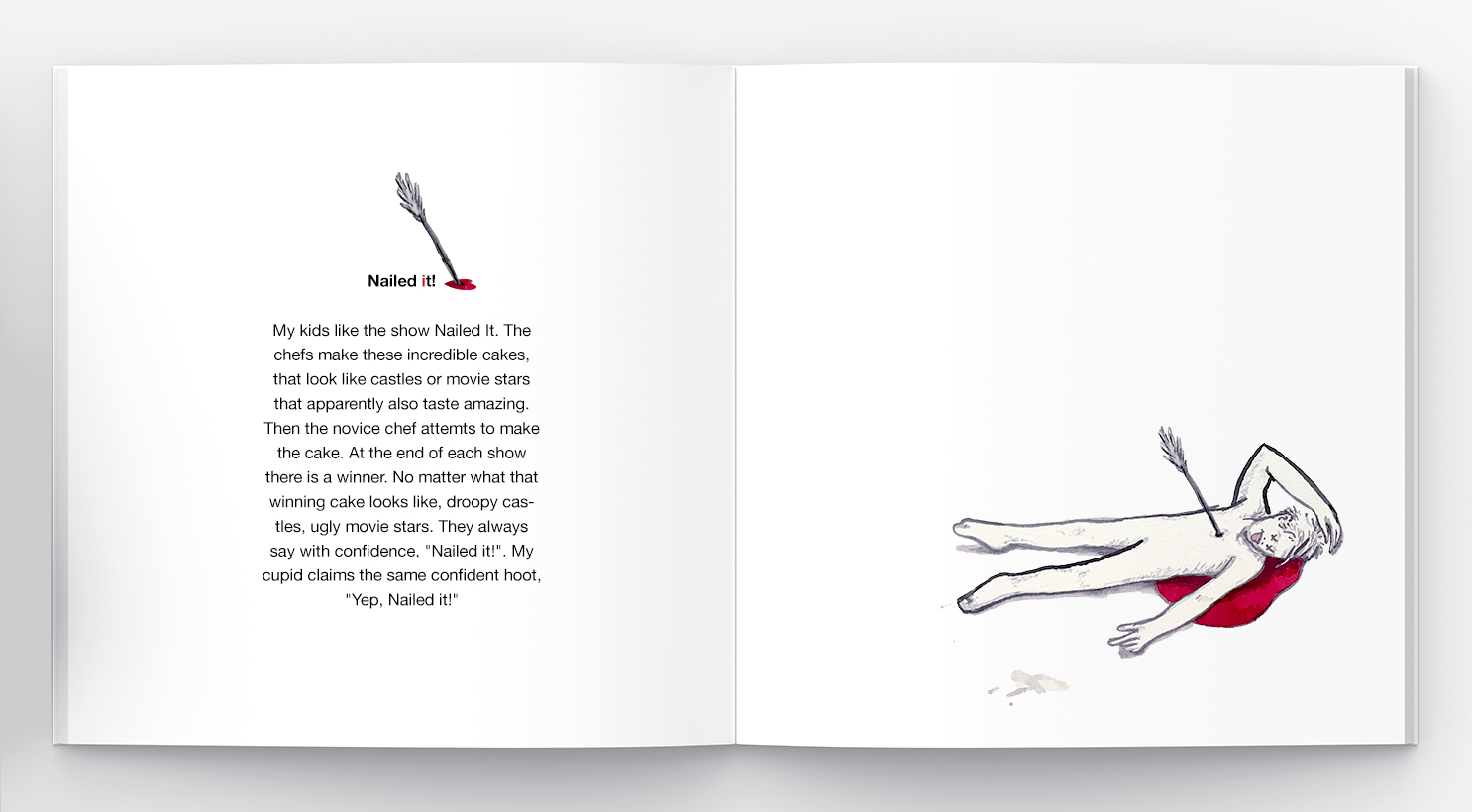 Nailed it!

My kids like the show Nailed It. The chefs make these incredible cakes, that look like castles or movie stars that apparently also taste amazing. Then the novice chef attemts to make the cake. At the end of each show there is a winner. No matter what that winning cake looks like, droopy castles, ugly movie stars. They always say with confidence, "Nailed it!". My cupid claims the same confident hoot, "Yep, Nailed it!"